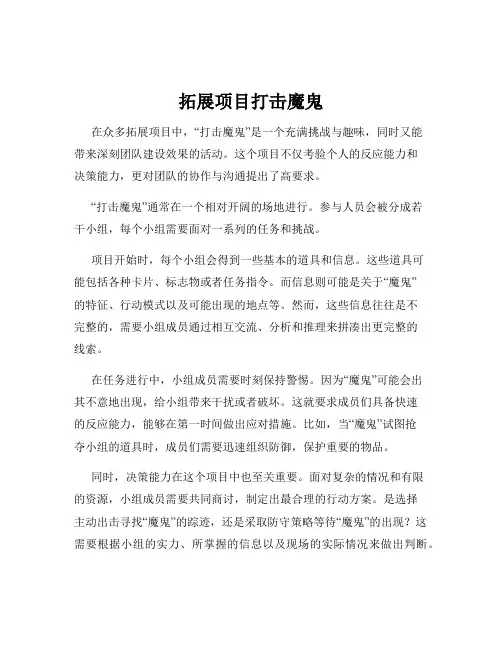 拓展项目打击魔鬼

在众多拓展项目中，“打击魔鬼”是一个充满挑战与趣味，同时又能带来深刻团队建设效果的活动。这个项目不仅考验个人的反应能力和决策能力，更对团队的协作与沟通提出了高要求。

“打击魔鬼”通常在一个相对开阔的场地进行。参与人员会被分成若干小组，每个小组需要面对一系列的任务和挑战。

项目开始时，每个小组会得到一些基本的道具和信息。这些道具可能包括各种卡片、标志物或者任务指令。而信息则可能是关于“魔鬼”的特征、行动模式以及可能出现的地点等。然而，这些信息往往是不完整的，需要小组成员通过相互交流、分析和推理来拼凑出更完整的线索。

在任务进行中，小组成员需要时刻保持警惕。因为“魔鬼”可能会出其不意地出现，给小组带来干扰或者破坏。这就要求成员们具备快速的反应能力，能够在第一时间做出应对措施。比如，当“魔鬼”试图抢夺小组的道具时，成员们需要迅速组织防御，保护重要的物品。

同时，决策能力在这个项目中也至关重要。面对复杂的情况和有限的资源，小组成员需要共同商讨，制定出最合理的行动方案。是选择主动出击寻找“魔鬼”的踪迹，还是采取防守策略等待“魔鬼”的出现？这需要根据小组的实力、所掌握的信息以及现场的实际情况来做出判断。